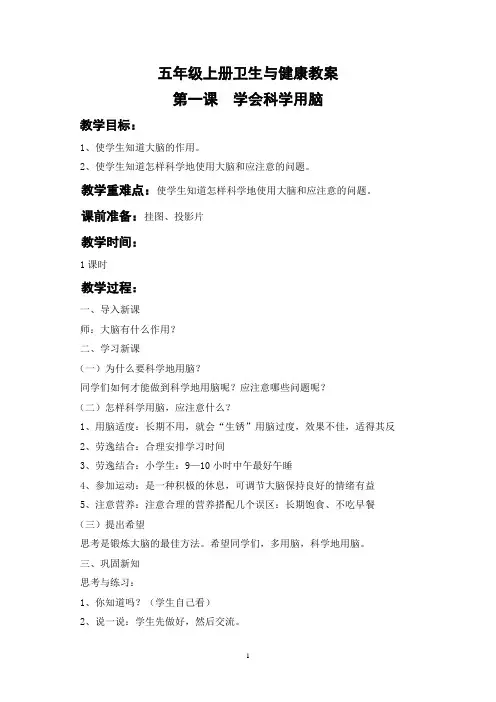 五年级上册卫生与健康教案

第一课　学会科学用脑

教学目标：

1、使学生知道大脑的作用。

2、使学生知道怎样科学地使用大脑和应注意的问题。

教学重难点：使学生知道怎样科学地使用大脑和应注意的问题。

课前准备：挂图、投影片

教学时间：

1 课时

教学过程：

一、导入新课

师：大脑有什么作用？

二、学习新课

（一）为什么要科学地用脑？

同学们如何才能做到科学地用脑呢？应注意哪些问题呢？

（二）怎样科学用脑，应注意什么？

1、用脑适度：长期不用，就会“生锈”用脑过度，效果不佳，适得其反

2、劳逸结合：合理安排学习时间

3、劳逸结合：小学生：9—10 小时中午最好午睡

4、参加运动：是一种积极的休息，可调节大脑保持良好的情绪有益

5、注意营养：注意合理的营养搭配几个误区：长期饱食、不吃早餐

（三）提出希望

思考是锻炼大脑的最佳方法。希望同学们，多用脑，科学地用脑。

三、巩固新知

思考与练习：

1、你知道吗？（学生自己看）

2、说一说：学生先做好，然后交流。

1